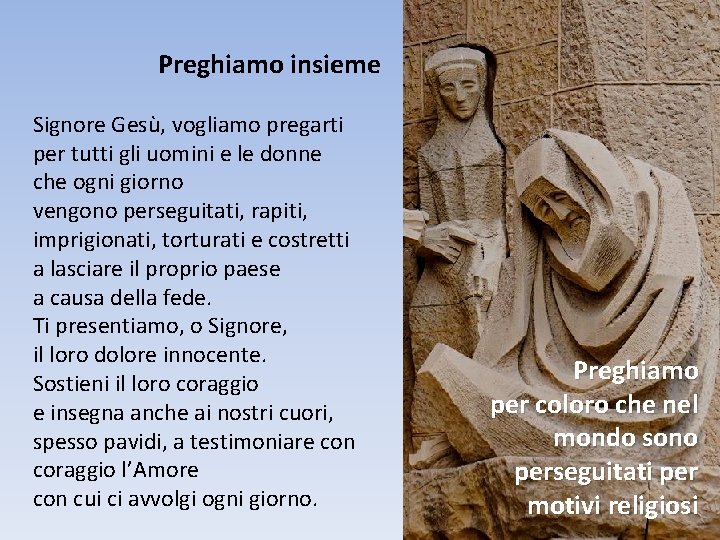 Preghiamo insieme

Signore Gesù, vogliamo pregarti
per tutti gli uomini e le donne
che ogni giorno
vengono perseguitati, rapiti,
imprigionati, torturati e costretti
a lasciare il proprio paese
a causa della fede.
Ti presentiamo, o Signore,
il loro dolore innocente.
Sostieni il loro coraggio
e insegna anche ai nostri cuori,
spesso pavidi, a testimoniare con
coraggio l'Amore
con cui ci avvolgi ogni giorno.

Preghiamo per coloro che nel mondo sono perseguitati per motivi religiosi